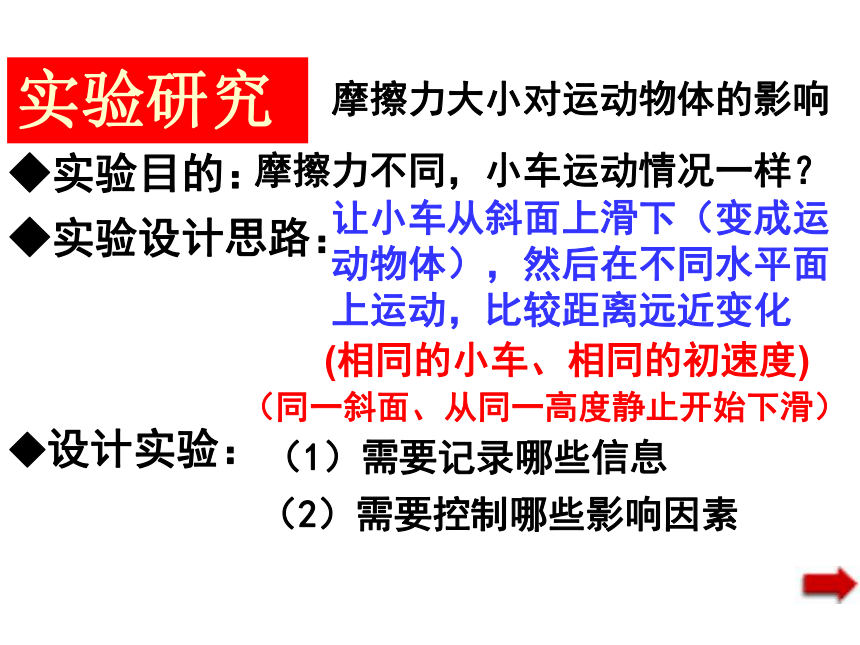 实验研究 摩擦力大小对运动物体的影响

◆实验目的：摩擦力不同，小车运动情况一样？

◆实验设计思路：让小车从斜面上滑下（变成运动物体），然后在不同水平面上运动，比较距离远近变化

(相同的小车、相同的初速度)

（同一斜面、从同一高度静止开始下滑）

◆设计实验：（1）需要记录哪些信息

（2）需要控制哪些影响因素